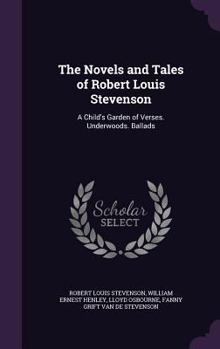 The Novels and Tales of Robert Louis Stevenson

A Child's Garden of Verses. Underwoods. Ballads

Scholar SELECT

ROBERT LOUIS STEVENSON, WILLIAM ERNEST HENLEY, LLOYD OSBOURNE, FANNY GRIFT VAN DE STEVENSON